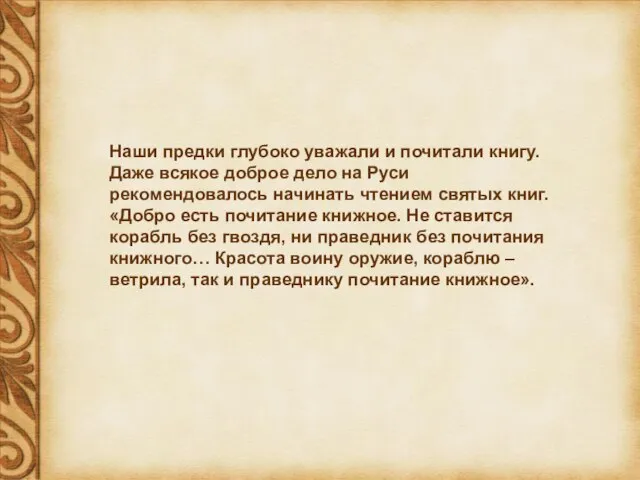 Наши предки глубоко уважали и почитали книгу. Даже всякое доброе дело на Руси рекомендовалось начинать чтением святых книг. «Добро есть почитание книжное. Не ставится корабль без гвоздя, ни праведник без почитания книжного… Красота воину оружие, кораблю – ветрила, так и праведнику почитание книжное».